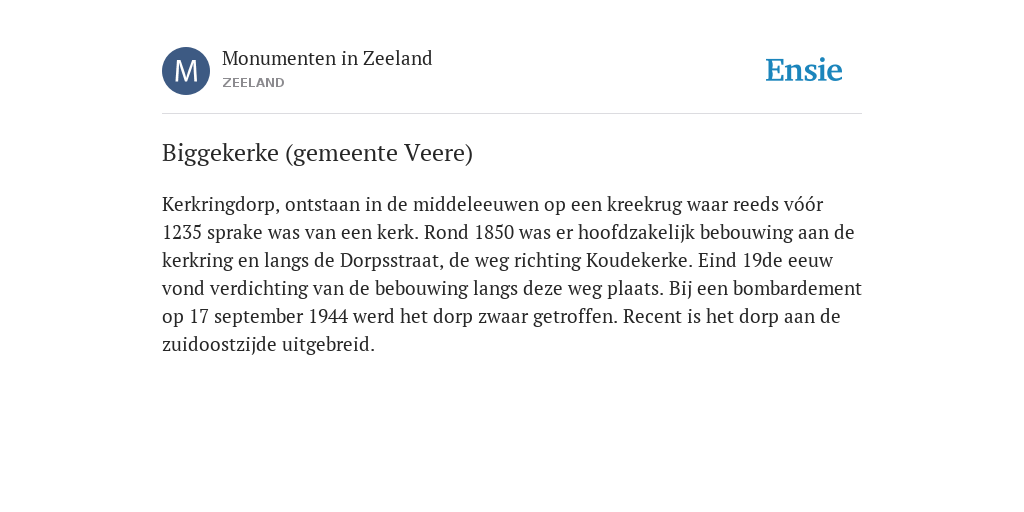 M

Monumenten in Zeeland
ZEELAND

Ensie

Biggekerke (gemeente Veere)

Kerkringdorp, ontstaan in de middeleeuwen op een kreekrug waar reeds vóór 1235 sprake was van een kerk. Rond 1850 was er hoofdzakelijk bebouwing aan de kerkring en langs de Dorpsstraat, de weg richting Koudekerke. Eind 19de eeuw vond verdichting van de bebouwing langs deze weg plaats. Bij een bombardement op 17 september 1944 werd het dorp zwaar getroffen. Recent is het dorp aan de zuidoostzijde uitgebreid.